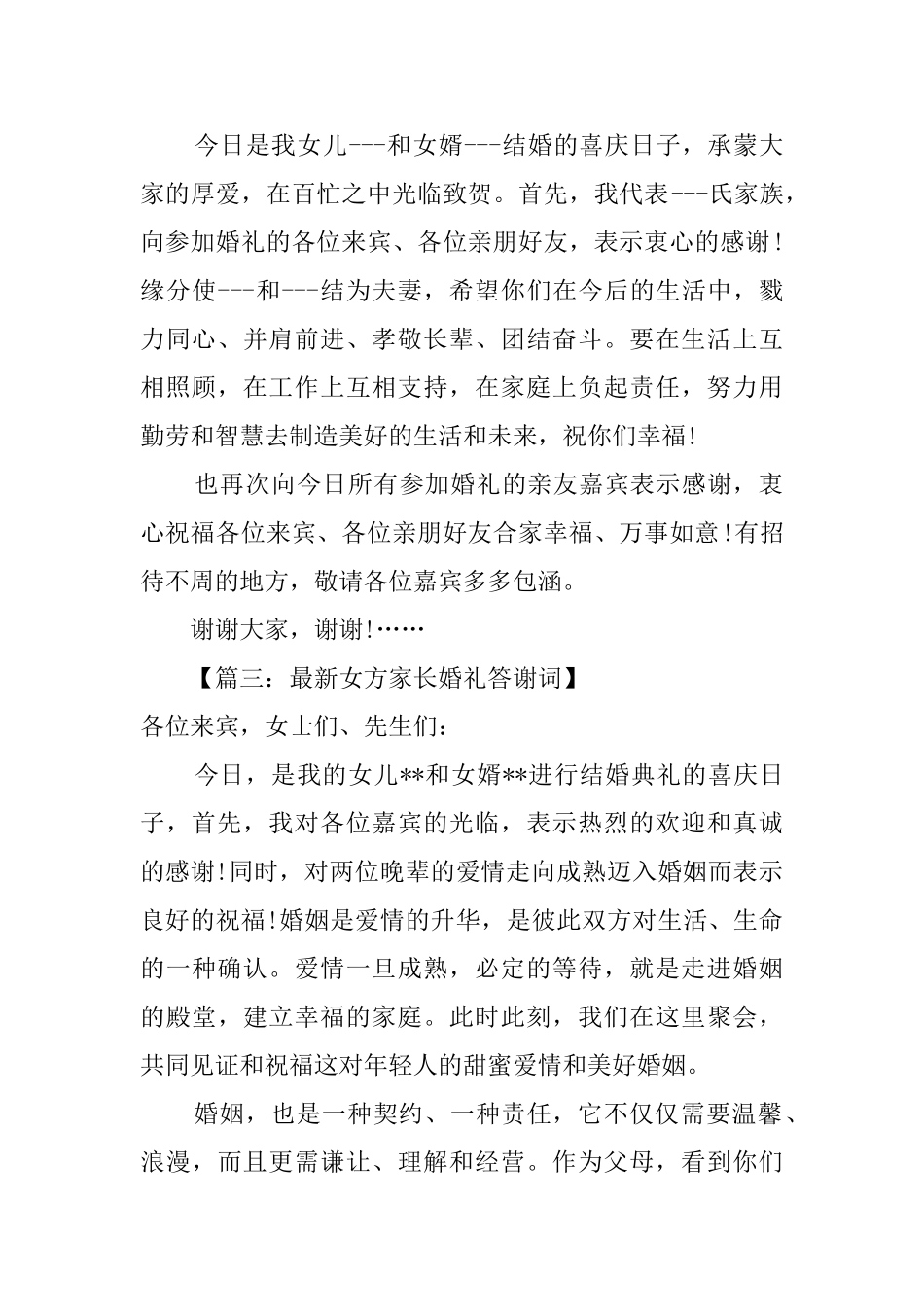 今日是我女儿---和女婿---结婚的喜庆日子，承蒙大家的厚爱，在百忙之中光临致贺。首先，我代表---氏家族，向参加婚礼的各位来宾、各位亲朋好友，表示衷心的感谢！缘分使---和---结为夫妻，希望你们在今后的生活中，戮力同心、并肩前进、孝敬长辈、团结奋斗。要在生活上互相照顾，在工作上互相支持，在家庭上负起责任，努力用勤劳和智慧去制造美好的生活和未来，祝你们幸福！

也再次向今日所有参加婚礼的亲友嘉宾表示感谢，衷心祝福各位来宾、各位亲朋好友合家幸福、万事如意！有招待不周的地方，敬请各位嘉宾多多包涵。

谢谢大家，谢谢！……

【篇三：最新女方家长婚礼答谢词】

各位来宾，女士们、先生们：

今日，是我的女儿**和女婿**进行结婚典礼的喜庆日子，首先，我对各位嘉宾的光临，表示热烈的欢迎和真诚的感谢！同时，对两位晚辈的爱情走向成熟迈入婚姻而表示良好的祝福！婚姻是爱情的升华，是彼此双方对生活、生命的一种确认。爱情一旦成熟，必定的等待，就是走进婚姻的殿堂，建立幸福的家庭。此时此刻，我们在这里聚会，共同见证和祝福这对年轻人的甜蜜爱情和美好婚姻。

婚姻，也是一种契约、一种责任，它不仅仅需要温馨、浪漫，而且更需谦让、理解和经营。作为父母，看到你们